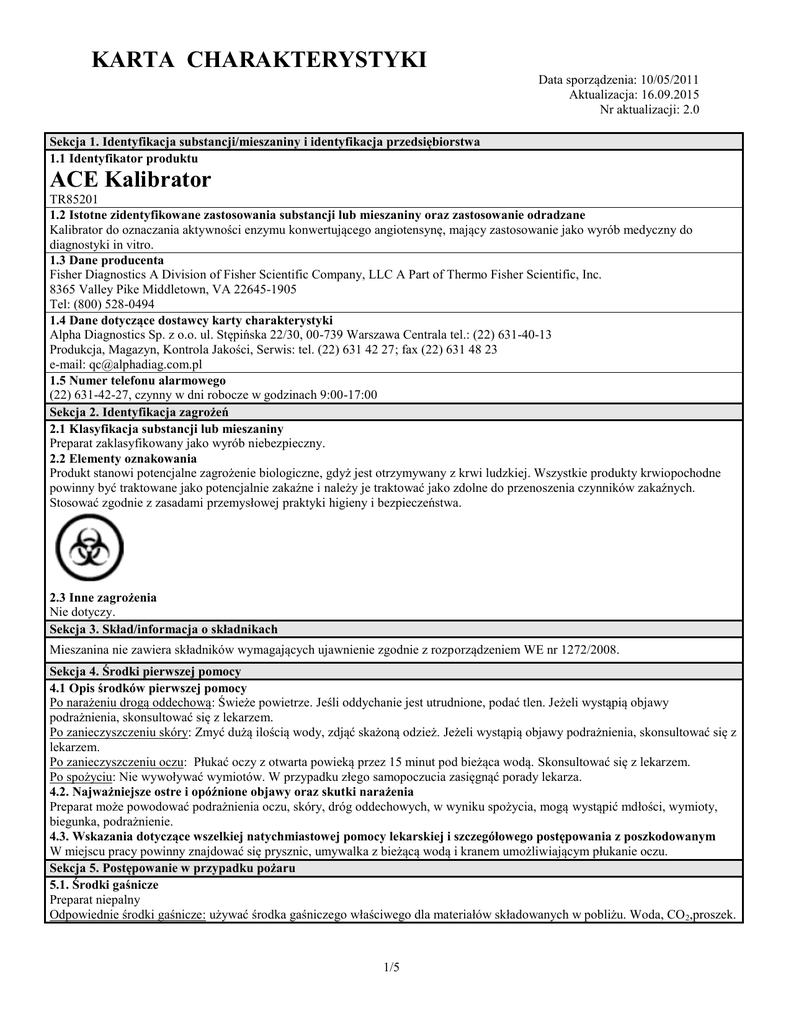 KARTA CHARAKTERYSTYKI

Data sporządzenia: 10/05/2011
Aktualizacja: 16.09.2015
Nr aktualizacji: 2.0

Sekcja 1. Identyfikacja substancji/mieszaniny i identyfikacja przedsiębiorstwa

1.1 Identyfikator produktu
ACE Kalibrator
TR85201

1.2 Istotne zidentyfikowane zastosowania substancji lub mieszaniny oraz zastosowanie odradzane
Kalibrator do oznaczania aktywności enzymu konwertującego angiotensynę, mający zastosowanie jako wyrób medyczny do diagnostyki in vitro.

1.3 Dane producenta
Fisher Diagnostics A Division of Fisher Scientific Company, LLC A Part of Thermo Fisher Scientific, Inc.
8365 Valley Pike Middletown, VA 22645-1905
Tel: (800) 528-0494

1.4 Dane dotyczące dostawcy karty charakterystyki
Alpha Diagnostics Sp. z o.o. ul. Stępińska 22/30, 00-739 Warszawa Centrala tel.: (22) 631-40-13
Produkcja, Magazyn, Kontrola Jakości, Serwis: tel. (22) 631 42 27; fax (22) 631 48 23
e-mail: qc@alphadiag.com.pl

1.5 Numer telefonu alarmowego
(22) 631-42-27, czynny w dni robocze w godzinach 9:00-17:00

Sekcja 2. Identyfikacja zagrożeń

2.1 Klasyfikacja substancji lub mieszaniny
Preparat zaklasyfikowany jako wyrób niebezpieczny.
2.2 Elementy oznakowania
Produkt stanowi potencjalne zagrożenie biologiczne, gdyż jest otrzymywany z krwi ludzkiej. Wszystkie produkty krwiopochodne powinny być traktowane jako potencjalnie zakaźne i należy je traktować jako zdolne do przenoszenia czynników zakaźnych. Stosować zgodnie z zasadami przemysłowej praktyki higieny i bezpieczeństwa.

2.3 Inne zagrożenia
Nie dotyczy.

Sekcja 3. Skład/informacja o składnikach

Mieszanina nie zawiera składników wymagających ujawnienie zgodnie z rozporządzeniem WE nr 1272/2008.

Sekcja 4. Środki pierwszej pomocy

4.1 Opis środków pierwszej pomocy
Po narażeniu drogą oddechową: Świeże powietrze. Jeśli oddychanie jest utrudnione, podać tlen. Jeżeli wystąpią objawy podrażnienia, skonsultować się z lekarzem.
Po zanieczyszczeniu skóry: Zmyć dużą ilością wody, zdjąć skażoną odzież. Jeżeli wystąpią objawy podrażnienia, skonsultować się z lekarzem.
Po zanieczyszczeniu oczu: Płukać oczy z otwarta powieką przez 15 minut pod bieżąca wodą. Skonsultować się z lekarzem.
Po spożyciu: Nie wywoływać wymiotów. W przypadku złego samopoczucia zasięgnąć porady lekarza.
4.2. Najważniejsze ostre i opóźnione objawy oraz skutki narażenia
Preparat może powodować podrażnienia oczu, skóry, dróg oddechowych, w wyniku spożycia, mogą wystąpić mdłości, wymioty, biegunka, podrażnienie.
4.3. Wskazania dotyczące wszelkiej natychmiastowej pomocy lekarskiej i szczegółowego postępowania z poszkodowanym
W miejscu pracy powinny znajdować się prysznic, umywalka z bieżącą wodą i kranem umożliwiającym płukanie oczu.

Sekcja 5. Postępowanie w przypadku pożaru

5.1. Środki gaśnicze
Preparat niepalny
Odpowiednie środki gaśnicze: używać środka gaśniczego właściwego dla materiałów składowanych w pobliżu. Woda, $CO_2$,proszek.

1/5